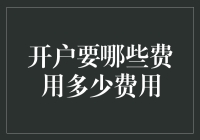 开户要哪些费用多少费用